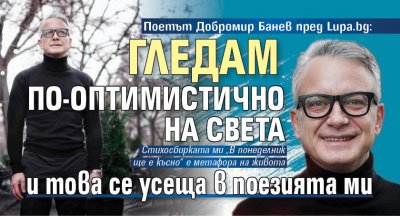 Поетът Добромир Банев пред Lupa.bg:

ГЛЕДАМ ПО-ОПТИМИСТИЧНО НА СВЕТА

Стихосбирката ми „В понеделник ще е късно" е метафора на живота

и това се усеща в поезията ми